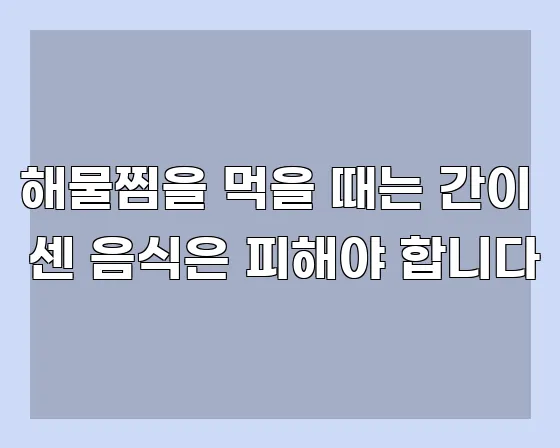 해물찜을 먹을 때는 간이 센 음식은 피해야 합니다